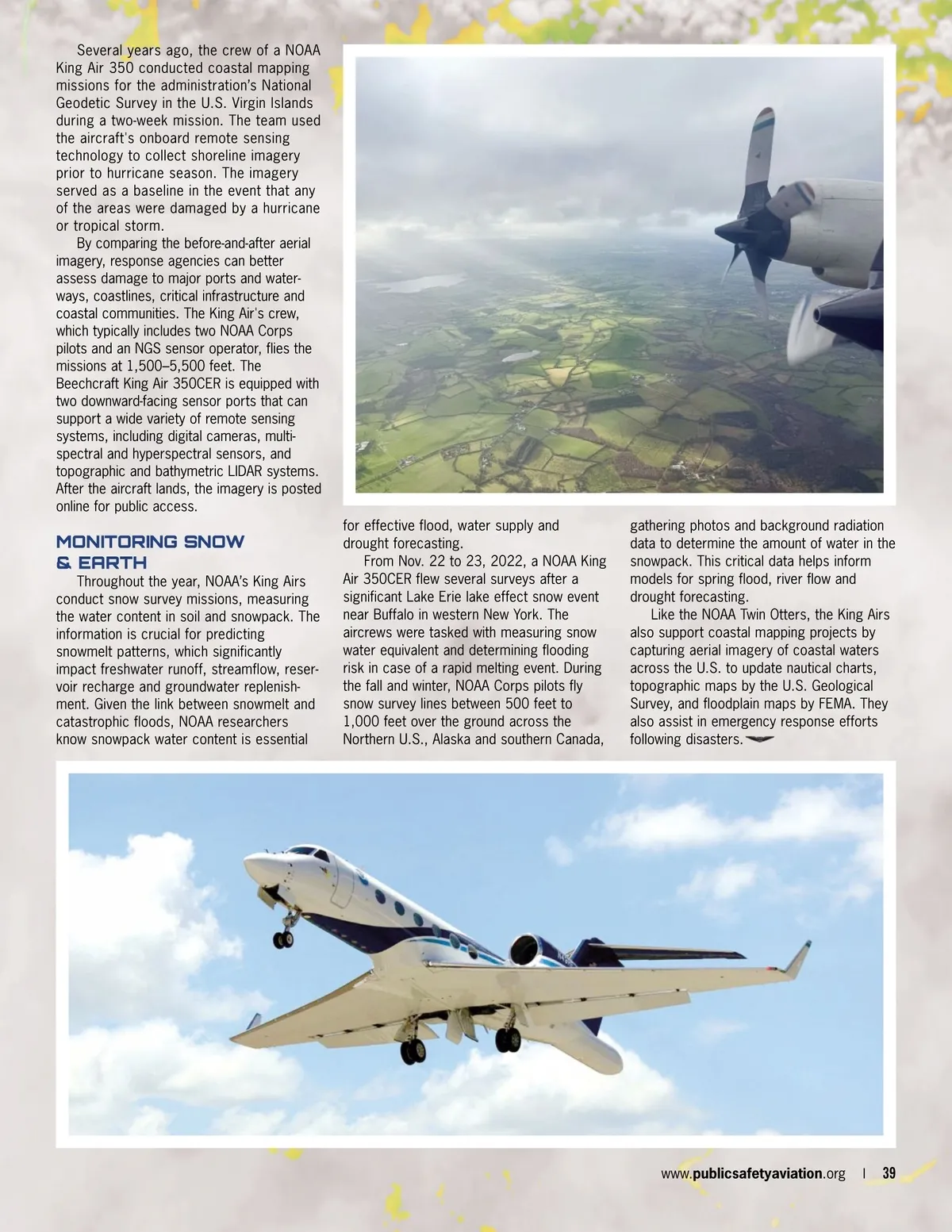 Several years ago, the crew of a NOAA King Air 350 conducted coastal mapping missions for the administration's National Geodetic Survey in the U.S. Virgin Islands during a two-week mission. The team used the aircraft's onboard remote sensing technology to collect shoreline imagery prior to hurricane season. The imagery served as a baseline in the event that any of the areas were damaged by a hurricane or tropical storm.

By comparing the before-and-after aerial imagery, response agencies can better assess damage to major ports and waterways, coastlines, critical infrastructure and coastal communities. The King Air's crew, which typically includes two NOAA Corps pilots and an NGS sensor operator, flies the missions at 1,500–5,500 feet. The Beechcraft King Air 350CER is equipped with two downward-facing sensor ports that can support a wide variety of remote sensing systems, including digital cameras, multispectral and hyperspectral sensors, and topographic and bathymetric LIDAR systems. After the aircraft lands, the imagery is posted online for public access.

MONITORING SNOW & EARTH

Throughout the year, NOAA's King Airs conduct snow survey missions, measuring the water content in soil and snowpack. The information is crucial for predicting snowmelt patterns, which significantly impact freshwater runoff, streamflow, reservoir recharge and groundwater replenishment. Given the link between snowmelt and catastrophic floods, NOAA researchers know snowpack water content is essential for effective flood, water supply and drought forecasting.

From Nov. 22 to 23, 2022, a NOAA King Air 350CER flew several surveys after a significant Lake Erie lake effect snow event near Buffalo in western New York. The aircrews were tasked with measuring snow water equivalent and determining flooding risk in case of a rapid melting event. During the fall and winter, NOAA Corps pilots fly snow survey lines between 500 feet to 1,000 feet over the ground across the Northern U.S., Alaska and southern Canada, gathering photos and background radiation data to determine the amount of water in the snowpack. This critical data helps inform models for spring flood, river flow and drought forecasting.

Like the NOAA Twin Otters, the King Airs also support coastal mapping projects by capturing aerial imagery of coastal waters across the U.S. to update nautical charts, topographic maps by the U.S. Geological Survey, and floodplain maps by FEMA. They also assist in emergency response efforts following disasters.

www.publicsafetyaviation.org | 39